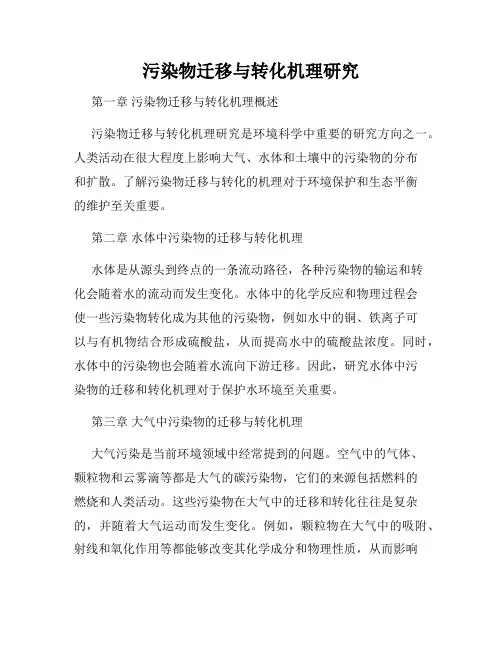 污染物迁移与转化机理研究

第一章 污染物迁移与转化机理概述

污染物迁移与转化机理研究是环境科学中重要的研究方向之一。人类活动在很大程度上影响大气、水体和土壤中的污染物的分布和扩散。了解污染物迁移与转化的机理对于环境保护和生态平衡的维护至关重要。

第二章 水体中污染物的迁移与转化机理

水体是从源头到终点的一条流动路径，各种污染物的输运和转化会随着水的流动而发生变化。水体中的化学反应和物理过程会使一些污染物转化成为其他的污染物，例如水中的铜、铁离子可以与有机物结合形成硫酸盐，从而提高水中的硫酸盐浓度。同时，水体中的污染物也会随着水流向下游迁移。因此，研究水体中污染物的迁移和转化机理对于保护水环境至关重要。

第三章 大气中污染物的迁移与转化机理

大气污染是当前环境领域中经常提到的问题。空气中的气体、颗粒物和云雾滴等都是大气的碳污染物，它们的来源包括燃料的燃烧和人类活动。这些污染物在大气中的迁移和转化往往是复杂的，并随着大气运动而发生变化。例如，颗粒物在大气中的吸附、射线和氧化作用等都能够改变其化学成分和物理性质，从而影响